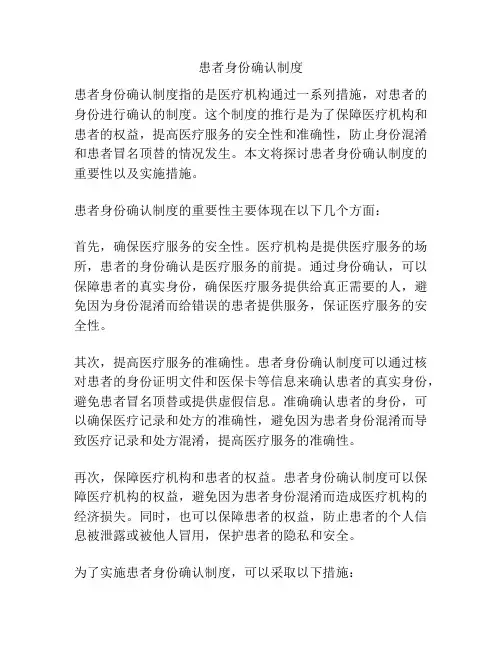 患者身份确认制度

患者身份确认制度指的是医疗机构通过一系列措施，对患者的身份进行确认的制度。这个制度的推行是为了保障医疗机构和患者的权益，提高医疗服务的安全性和准确性，防止身份混淆和患者冒名顶替的情况发生。本文将探讨患者身份确认制度的重要性以及实施措施。

患者身份确认制度的重要性主要体现在以下几个方面：

首先，确保医疗服务的安全性。医疗机构是提供医疗服务的场所，患者的身份确认是医疗服务的前提。通过身份确认，可以保障患者的真实身份，确保医疗服务提供给真正需要的人，避免因为身份混淆而给错误的患者提供服务，保证医疗服务的安全性。

其次，提高医疗服务的准确性。患者身份确认制度可以通过核对患者的身份证明文件和医保卡等信息来确认患者的真实身份，避免患者冒名顶替或提供虚假信息。准确确认患者的身份，可以确保医疗记录和处方的准确性，避免因为患者身份混淆而导致医疗记录和处方混淆，提高医疗服务的准确性。

再次，保障医疗机构和患者的权益。患者身份确认制度可以保障医疗机构的权益，避免因为患者身份混淆而造成医疗机构的经济损失。同时，也可以保障患者的权益，防止患者的个人信息被泄露或被他人冒用，保护患者的隐私和安全。

为了实施患者身份确认制度，可以采取以下措施：